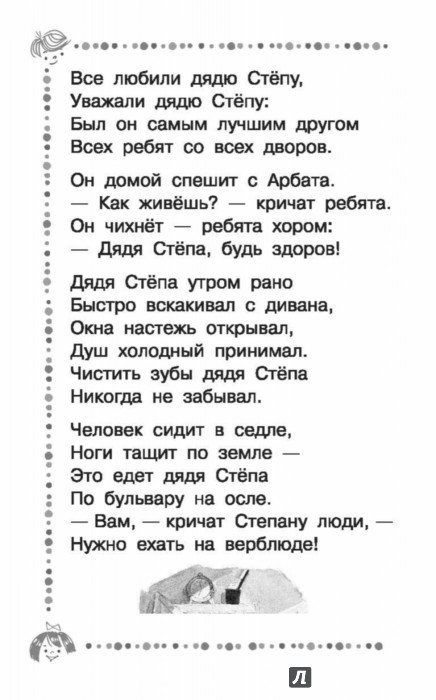 Все любили дядю Стёпу,
Уважали дядю Стёпу:
Был он самым лучшим другом
Всех ребят со всех дворов.

Он домой спешит с Арбата.
— Как живёшь? — кричат ребята.
Он чихнёт — ребята хором:
— Дядя Стёпа, будь здоров!

Дядя Стёпа утром рано
Быстро вскакивал с дивана,
Окна настежь открывал,
Душ холодный принимал.
Чистить зубы дядя Стёпа
Никогда не забывал.

Человек сидит в седле,
Ноги тащит по земле —
Это едет дядя Стёпа
По бульвару на осле.
— Вам, — кричат Степану люди, —
Нужно ехать на верблюде!

Л